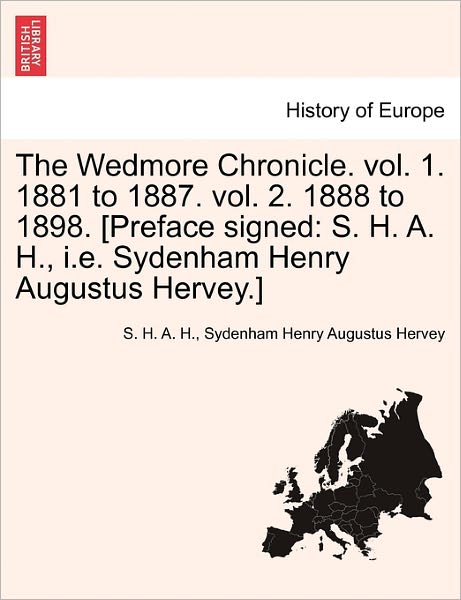 BRITISH LIBRARY

History of Europe

The Wedmore Chronicle. vol. 1. 1881 to 1887. vol. 2. 1888 to 1898. [Preface signed: S. H. A. H., i.e. Sydenham Henry Augustus Hervey.]

S. H. A. H., Sydenham Henry Augustus Hervey